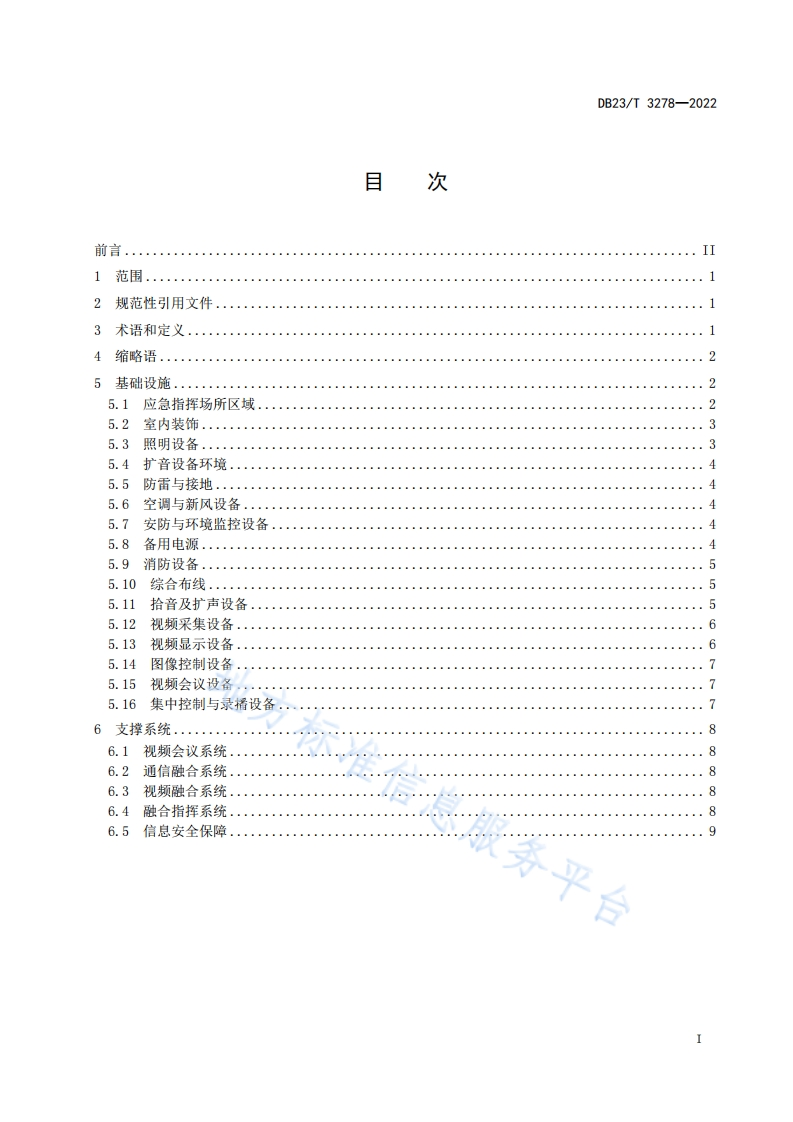 DB23/T 3278—2022

目　次

前言 ........ II
1　范围 ........ 1
2　规范性引用文件 ........ 1
3　术语和定义 ........ 1
4　缩略语 ........ 2
5　基础设施 ........ 2
5.1　应急指挥场所区域 ........ 2
5.2　室内装饰 ........ 3
5.3　照明设备 ........ 3
5.4　扩音设备环境 ........ 4
5.5　防雷与接地 ........ 4
5.6　空调与新风设备 ........ 4
5.7　安防与环境监控设备 ........ 4
5.8　备用电源 ........ 4
5.9　消防设备 ........ 5
5.10　综合布线 ........ 5
5.11　拾音及扩声设备 ........ 5
5.12　视频采集设备 ........ 6
5.13　视频显示设备 ........ 6
5.14　图像控制设备 ........ 7
5.15　视频会议设备 ........ 7
5.16　集中控制与录播设备 ........ 7
6　支撑系统 ........ 8
6.1　视频会议系统 ........ 8
6.2　通信融合系统 ........ 8
6.3　视频融合系统 ........ 8
6.4　融合指挥系统 ........ 8
6.5　信息安全保障 ........ 9

地方标准信息服务平台

I